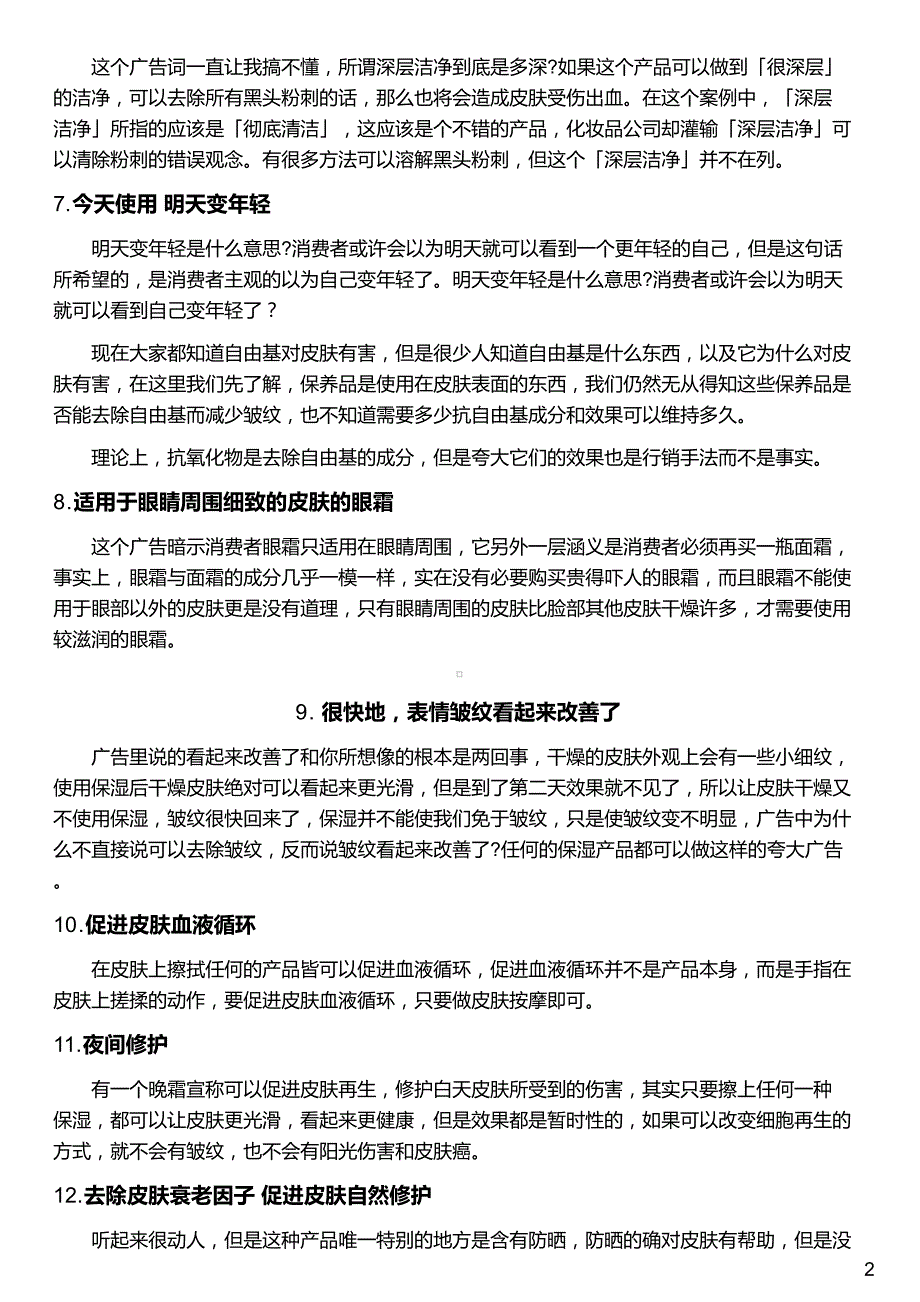 这个广告词一直让我搞不懂，所谓深层洁净到底是多深?如果这个产品可以做到「很深层」的洁净，可以去除所有黑头粉刺的话，那么也将会造成皮肤受伤出血。在这个案例中，「深层洁净」所指的应该是「彻底清洁」，这应该是个不错的产品，化妆品公司却灌输「深层洁净」可以清除粉刺的错误观念。有很多方法可以溶解黑头粉刺，但这个「深层洁净」并不在列。

7.今天使用 明天变年轻

明天变年轻是什么意思?消费者或许会以为明天就可以看到一个更年轻的自己，但是这句话所希望的，是消费者主观的以为自己变年轻了。明天变年轻是什么意思?消费者或许会以为明天就可以看到自己变年轻了？

现在大家都知道自由基对皮肤有害，但是很少人知道自由基是什么东西，以及它为什么对皮肤有害，在这里我们先了解，保养品是使用在皮肤表面的东西，我们仍然无从得知这些保养品是否能去除自由基而减少皱纹，也不知道需要多少抗自由基成分和效果可以维持多久。

理论上，抗氧化物是去除自由基的成分，但是夸大它们的效果也是行销手法而不是事实。

8.适用于眼睛周围细致的皮肤的眼霜

这个广告暗示消费者眼霜只适用在眼睛周围，它另外一层涵义是消费者必须再买一瓶面霜，事实上，眼霜与面霜的成分几乎一模一样，实在没有必要购买贵得吓人的眼霜，而且眼霜不能使用于眼部以外的皮肤更是没有道理，只有眼睛周围的皮肤比脸部其他皮肤干燥许多，才需要使用较滋润的眼霜。

9. 很快地，表情皱纹看起来改善了

广告里说的看起来改善了和你所想像的根本是两回事，干燥的皮肤外观上会有一些小细纹，使用保湿后干燥皮肤绝对可以看起来更光滑，但是到了第二天效果就不见了，所以让皮肤干燥又不使用保湿，皱纹很快回来了，保湿并不能使我们免于皱纹，只是使皱纹变不明显，广告中为什么不直接说可以去除皱纹，反而说皱纹看起来改善了?任何的保湿产品都可以做这样的夸大广告。

10.促进皮肤血液循环

在皮肤上擦拭任何的产品皆可以促进血液循环，促进血液循环并不是产品本身，而是手指在皮肤上搓揉的动作，要促进皮肤血液循环，只要做皮肤按摩即可。

11.夜间修护

有一个晚霜宣称可以促进皮肤再生，修护白天皮肤所受到的伤害，其实只要擦上任何一种保湿，都可以让皮肤更光滑，看起来更健康，但是效果都是暂时性的，如果可以改变细胞再生的方式，就不会有皱纹，也不会有阳光伤害和皮肤癌。

12.去除皮肤衰老因子 促进皮肤自然修护

听起来很动人，但是这种产品唯一特别的地方是含有防晒，防晒的确对皮肤有帮助，但是没

2